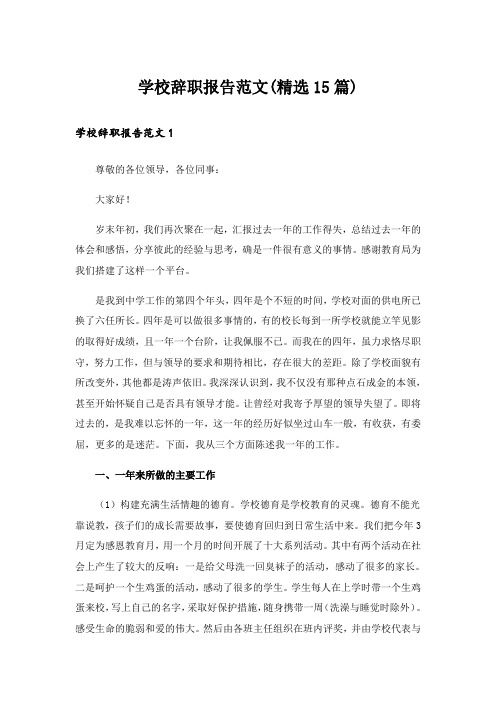 学校辞职报告范文(精选15篇)

学校辞职报告范文1

尊敬的各位领导，各位同事：

大家好！

岁末年初，我们再次聚在一起，汇报过去一年的工作得失，总结过去一年的体会和感悟，分享彼此的经验与思考，确是一件很有意义的事情。感谢教育局为我们搭建了这样一个平台。

是我到中学工作的第四个年头，四年是个不短的时间，学校对面的供电所已换了六任所长。四年是可以做很多事情的，有的校长每到一所学校就能立竿见影的取得好成绩，且一年一个台阶，让我佩服不已。而我在的四年，虽力求恪尽职守，努力工作，但与领导的要求和期待相比，存在很大的差距。除了学校面貌有所改变外，其他都是涛声依旧。我深深认识到，我不仅没有那种点石成金的本领，甚至开始怀疑自己是否具有领导才能。让曾经对我寄予厚望的领导失望了。即将过去的，是我难以忘怀的一年，这一年的经历好似坐过山车一般，有收获，有委屈，更多的是迷茫。下面，我从三个方面陈述我一年的工作。

一、一年来所做的主要工作

（1）构建充满生活情趣的德育。学校德育是学校教育的灵魂。德育不能光靠说教，孩子们的成长需要故事，要使德育回归到日常生活中来。我们把今年3月定为感恩教育月，用一个月的时间开展了十大系列活动。其中有两个活动在社会上产生了较大的反响：一是给父母洗一回臭袜子的活动，感动了很多的家长。二是呵护一个生鸡蛋的活动，感动了很多的学生。学生每人在上学时带一个生鸡蛋来校，写上自己的名字，采取好保护措施，随身携带一周（洗澡与睡觉时除外）。感受生命的脆弱和爱的伟大。然后由各班主任组织在班内评奖，并由学校代表与